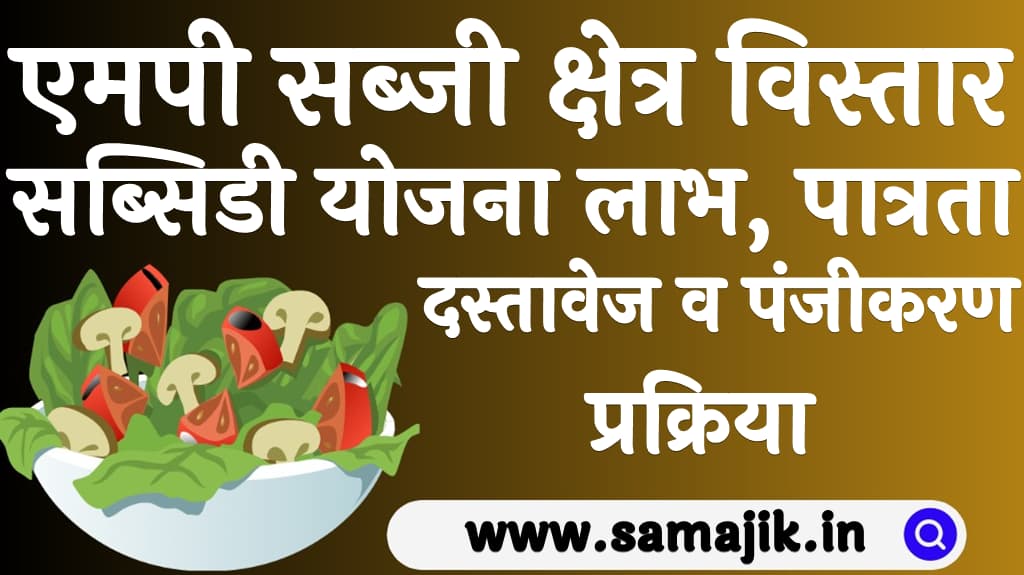 एमपी सब्जी क्षेत्र विस्तार सब्सिडी योजना लाभ, पात्रता दस्तावेज व पंजीकरण प्रक्रिया

www.samajik.in